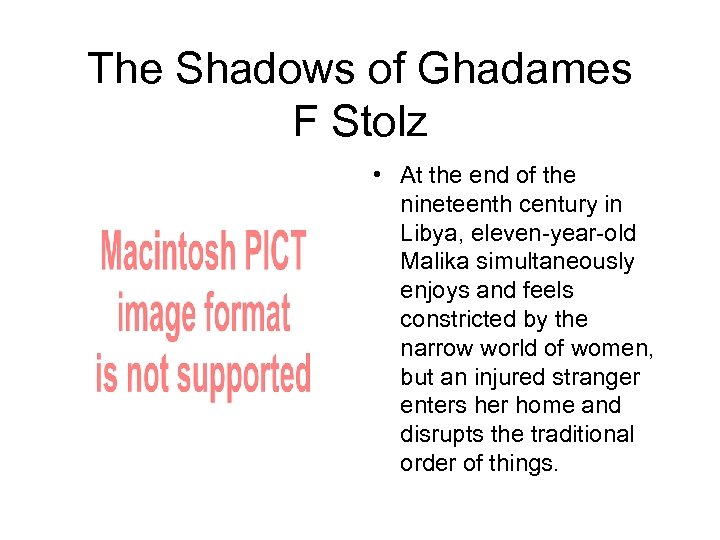 The Shadows of Ghadames
F Stolz

Macintosh PICT
image format
is not supported

• At the end of the nineteenth century in Libya, eleven-year-old Malika simultaneously enjoys and feels constricted by the narrow world of women, but an injured stranger enters her home and disrupts the traditional order of things.